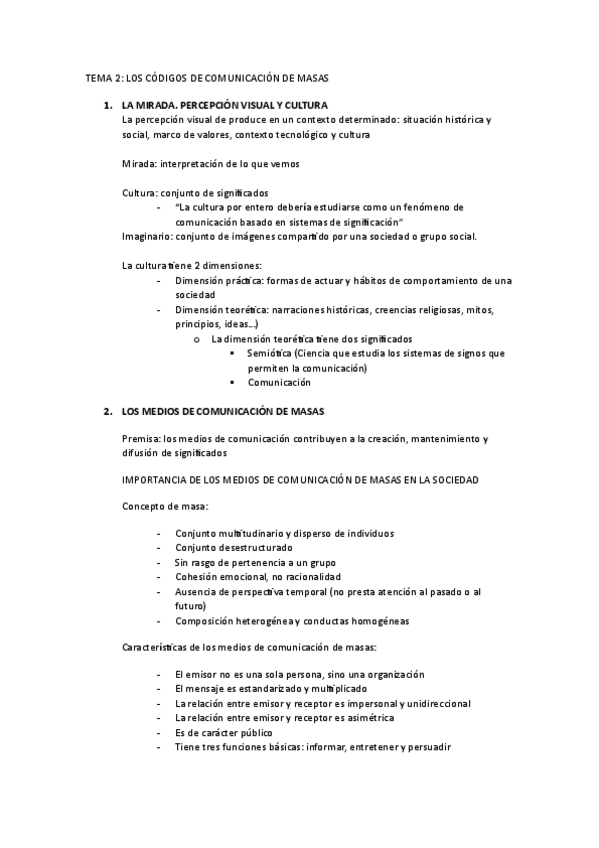 TEMA 2: LOS CÓDIGOS DE COMUNICACIÓN DE MASAS

1. LA MIRADA. PERCEPCIÓN VISUAL Y CULTURA
La percepción visual de produce en un contexto determinado: situación histórica y social, marco de valores, contexto tecnológico y cultura

Mirada: interpretación de lo que vemos

Cultura: conjunto de significados
- "La cultura por entero debería estudiarse como un fenómeno de comunicación basado en sistemas de significación"
Imaginario: conjunto de imágenes compartido por una sociedad o grupo social.

La cultura tiene 2 dimensiones:
- Dimensión práctica: formas de actuar y hábitos de comportamiento de una sociedad
- Dimensión teorética: narraciones históricas, creencias religiosas, mitos, principios, ideas…)
  o La dimensión teorética tiene dos significados
    ▪ Semiótica (Ciencia que estudia los sistemas de signos que permiten la comunicación)
    ▪ Comunicación

2. LOS MEDIOS DE COMUNICACIÓN DE MASAS

Premisa: los medios de comunicación contribuyen a la creación, mantenimiento y difusión de significados

IMPORTANCIA DE LOS MEDIOS DE COMUNICACIÓN DE MASAS EN LA SOCIEDAD

Concepto de masa:

- Conjunto multitudinario y disperso de individuos
- Conjunto desestructurado
- Sin rasgo de pertenencia a un grupo
- Cohesión emocional, no racionalidad
- Ausencia de perspectiva temporal (no presta atención al pasado o al futuro)
- Composición heterogénea y conductas homogéneas

Características de los medios de comunicación de masas:

- El emisor no es una sola persona, sino una organización
- El mensaje es estandarizado y multiplicado
- La relación entre emisor y receptor es impersonal y unidireccional
- La relación entre emisor y receptor es asimétrica
- Es de carácter público
- Tiene tres funciones básicas: informar, entretener y persuadir